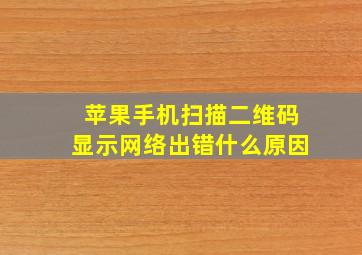 苹果手机扫描二维码
显示网络出错什么原因